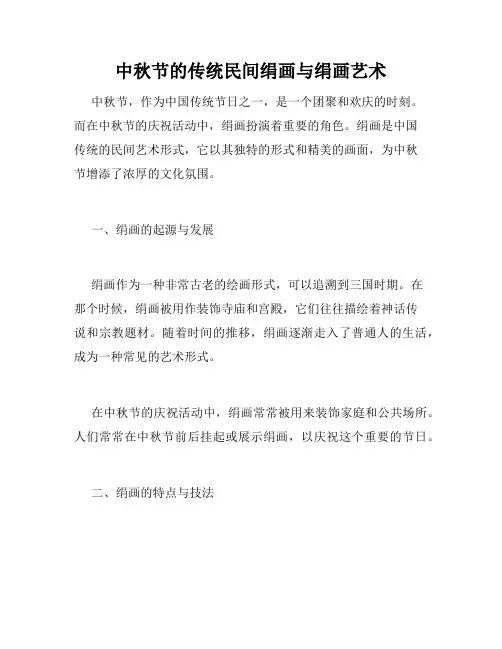 中秋节的传统民间绢画与绢画艺术

中秋节，作为中国传统节日之一，是一个团聚和欢庆的时刻。而在中秋节的庆祝活动中，绢画扮演着重要的角色。绢画是中国传统的民间艺术形式，它以其独特的形式和精美的画面，为中秋节增添了浓厚的文化氛围。

一、绢画的起源与发展

绢画作为一种非常古老的绘画形式，可以追溯到三国时期。在那个时候，绢画被用作装饰寺庙和宫殿，它们往往描绘着神话传说和宗教题材。随着时间的推移，绢画逐渐走入了普通人的生活，成为一种常见的艺术形式。

在中秋节的庆祝活动中，绢画常常被用来装饰家庭和公共场所。人们常常在中秋节前后挂起或展示绢画，以庆祝这个重要的节日。

二、绢画的特点与技法